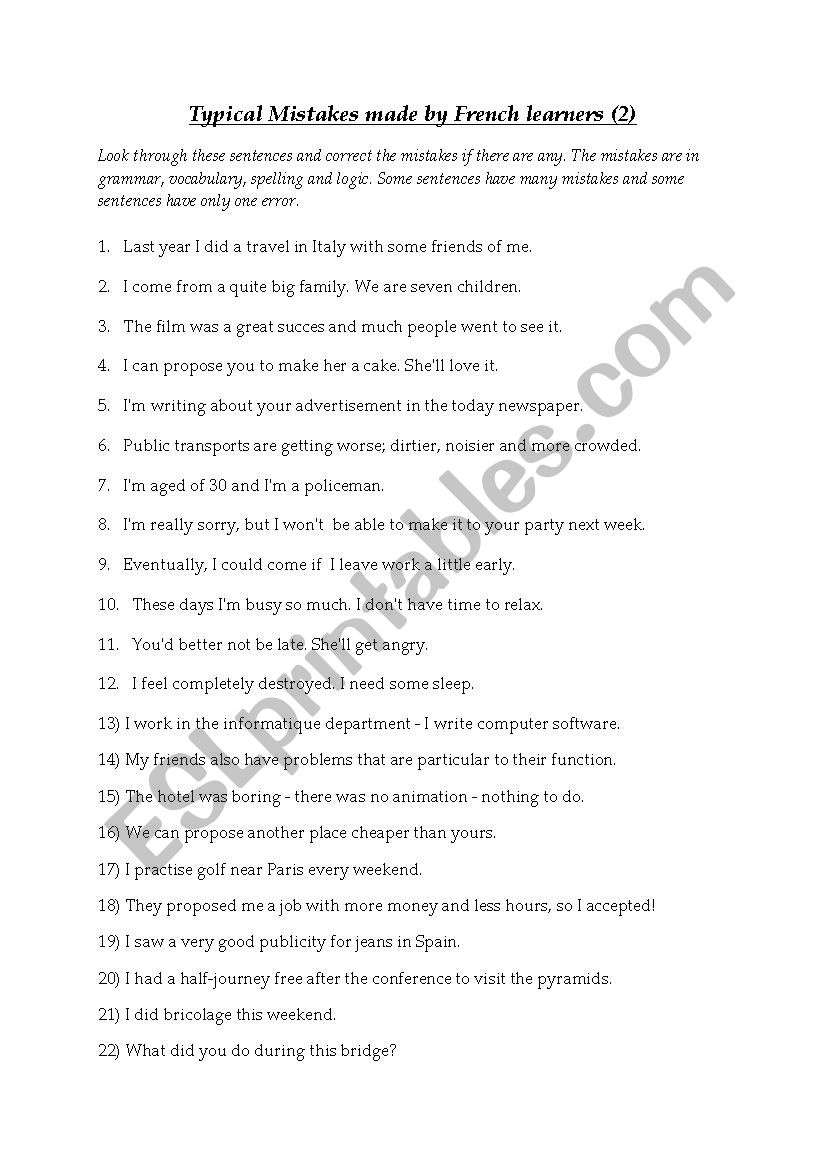 Typical Mistakes made by French learners (2)

Look through these sentences and correct the mistakes if there are any. The mistakes are in grammar, vocabulary, spelling and logic. Some sentences have many mistakes and some sentences have only one error.

1. Last year I did a travel in Italy with some friends of me.

2. I come from a quite big family. We are seven children.

3. The film was a great succes and much people went to see it.

4. I can propose you to make her a cake. She'll love it.

5. I'm writing about your advertisement in the today newspaper.

6. Public transports are getting worse; dirtier, noisier and more crowded.

7. I'm aged of 30 and I'm a policeman.

8. I'm really sorry, but I won't be able to make it to your party next week.

9. Eventually, I could come if I leave work a little early.

10. These days I'm busy so much. I don't have time to relax.

11. You'd better not be late. She'll get angry.

12. I feel completely destroyed. I need some sleep.

13) I work in the informatique department - I write computer software.

14) My friends also have problems that are particular to their function.

15) The hotel was boring - there was no animation - nothing to do.

16) We can propose another place cheaper than yours.

17) I practise golf near Paris every weekend.

18) They proposed me a job with more money and less hours, so I accepted!

19) I saw a very good publicity for jeans in Spain.

20) I had a half-journey free after the conference to visit the pyramids.

21) I did bricolage this weekend.

22) What did you do during this bridge?

ESLprintables.com